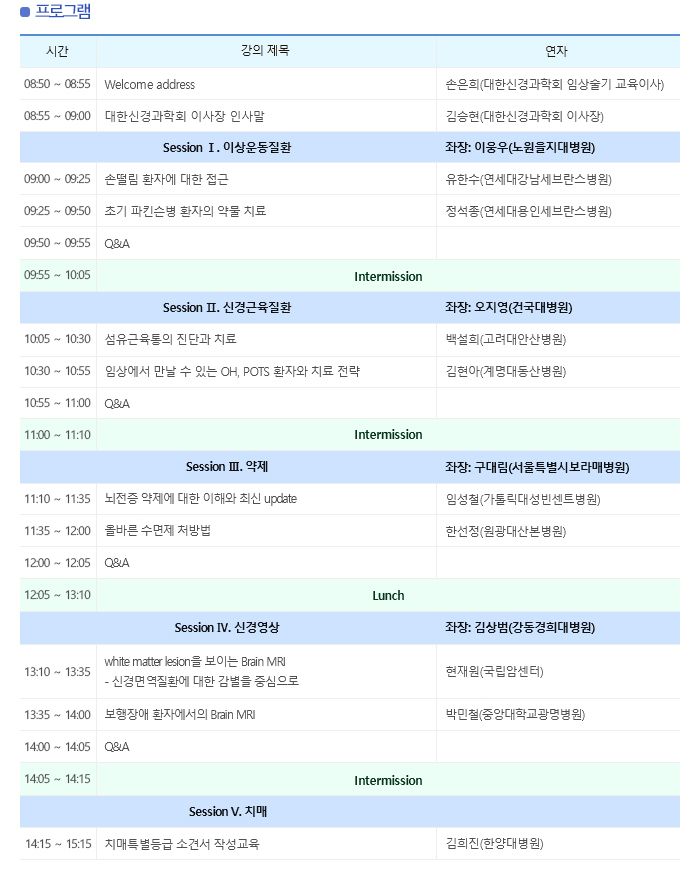 프로그램

| 시간 | 강의 제목 | 연자 |
|---|---|---|
| 08:50 ~ 08:55 | Welcome address | 손은희(대한신경과학회 임상술기 교육이사) |
| 08:55 ~ 09:00 | 대한신경과학회 이사장 인사말 | 김승현(대한신경과학회 이사장) |
| | Session Ⅰ. 이상운동질환 | 좌장: 이웅우(노원을지대병원) |
| 09:00 ~ 09:25 | 손떨림 환자에 대한 접근 | 유한수(연세대강남세브란스병원) |
| 09:25 ~ 09:50 | 초기 파킨슨병 환자의 약물 치료 | 정석종(연세대용인세브란스병원) |
| 09:50 ~ 09:55 | Q&A | |
| 09:55 ~ 10:05 | Intermission | |
| | Session Ⅱ. 신경근육질환 | 좌장: 오지영(건국대병원) |
| 10:05 ~ 10:30 | 섬유근육통의 진단과 치료 | 백설희(고려대안산병원) |
| 10:30 ~ 10:55 | 임상에서 만날 수 있는 OH, POTS 환자와 치료 전략 | 김현아(계명대동산병원) |
| 10:55 ~ 11:00 | Q&A | |
| 11:00 ~ 11:10 | Intermission | |
| | Session Ⅲ. 약제 | 좌장: 구대림(서울특별시보라매병원) |
| 11:10 ~ 11:35 | 뇌전증 약제에 대한 이해와 최신 update | 임성철(가톨릭대성빈센트병원) |
| 11:35 ~ 12:00 | 올바른 수면제 처방법 | 한선정(원광대산본병원) |
| 12:00 ~ 12:05 | Q&A | |
| 12:05 ~ 13:10 | Lunch | |
| | Session Ⅳ. 신경영상 | 좌장: 김상범(강동경희대병원) |
| 13:10 ~ 13:35 | white matter lesion을 보이는 Brain MRI - 신경면역질환에 대한 감별을 중심으로 | 현재원(국립암센터) |
| 13:35 ~ 14:00 | 보행장애 환자에서의 Brain MRI | 박민철(중앙대학교광명병원) |
| 14:00 ~ 14:05 | Q&A | |
| 14:05 ~ 14:15 | Intermission | |
| | Session Ⅴ. 치매 | |
| 14:15 ~ 15:15 | 치매특별등급 소견서 작성교육 | 김희진(한양대병원) |